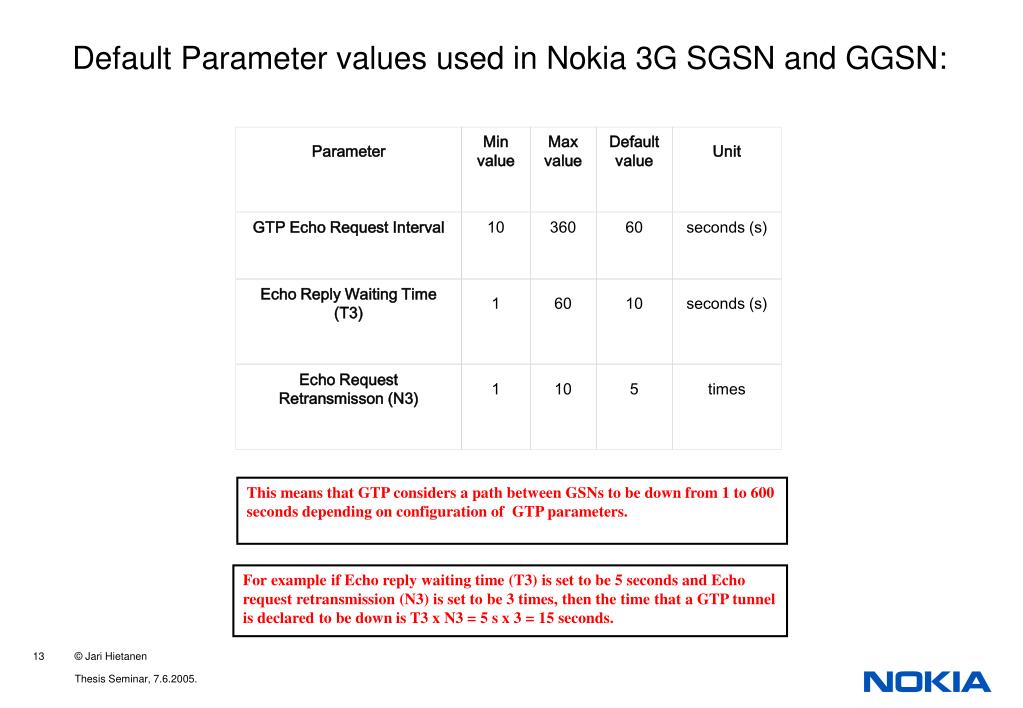 Default Parameter values used in Nokia 3G SGSN and GGSN:

| Parameter | Min value | Max value | Default value | Unit |
|---|---|---|---|---|
| GTP Echo Request Interval | 10 | 360 | 60 | seconds (s) |
| Echo Reply Waiting Time (T3) | 1 | 60 | 10 | seconds (s) |
| Echo Request Retransmisson (N3) | 1 | 10 | 5 | times |

This means that GTP considers a path between GSNs to be down from 1 to 600 seconds depending on configuration of GTP parameters.

For example if Echo reply waiting time (T3) is set to be 5 seconds and Echo request retransmission (N3) is set to be 3 times, then the time that a GTP tunnel is declared to be down is T3 x N3 = 5 s x 3 = 15 seconds.

13 © Jari Hietanen

Thesis Seminar, 7.6.2005.

NOKIA